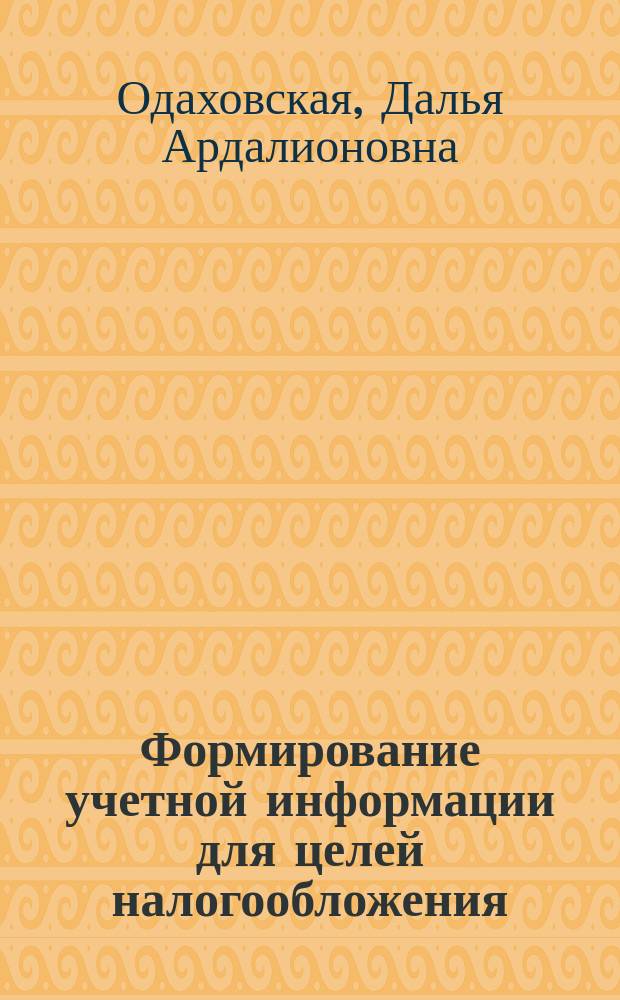 Одаховская, Далья Ардалионовна

Формирование учетной информации для целей налогообложения